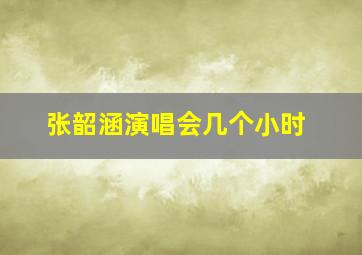 张韶涵演唱会几个小时